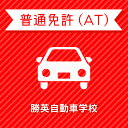 普通免許（AT）

勝英自動車学校